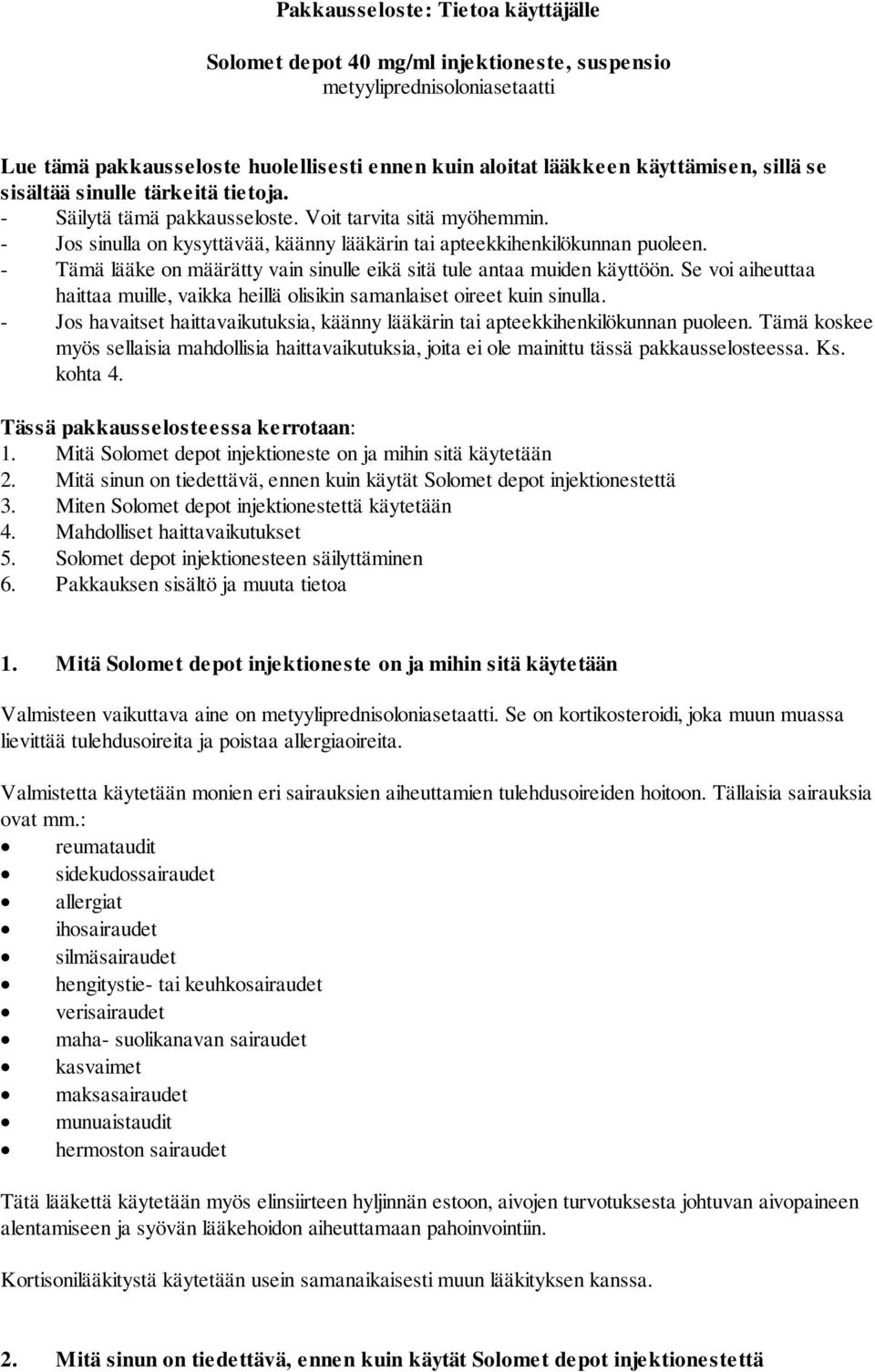 Pakkausseloste: Tietoa käyttäjälle

Solomet depot 40 mg/ml injektioneste, suspensio
metyyliprednisoloniasetaatti

Lue tämä pakkausseloste huolellisesti ennen kuin aloitat lääkkeen käyttämisen, sillä se sisältää sinulle tärkeitä tietoja.
- Säilytä tämä pakkausseloste. Voit tarvita sitä myöhemmin.
- Jos sinulla on kysyttävää, käänny lääkärin tai apteekkihenkilökunnan puoleen.
- Tämä lääke on määrätty vain sinulle eikä sitä tule antaa muiden käyttöön. Se voi aiheuttaa haittaa muille, vaikka heillä olisikin samanlaiset oireet kuin sinulla.
- Jos havaitset haittavaikutuksia, käänny lääkärin tai apteekkihenkilökunnan puoleen. Tämä koskee myös sellaisia mahdollisia haittavaikutuksia, joita ei ole mainittu tässä pakkausselosteessa. Ks. kohta 4.

Tässä pakkausselosteessa kerrotaan:
1. Mitä Solomet depot injektioneste on ja mihin sitä käytetään
2. Mitä sinun on tiedettävä, ennen kuin käytät Solomet depot injektionestettä
3. Miten Solomet depot injektionestettä käytetään
4. Mahdolliset haittavaikutukset
5. Solomet depot injektionesteen säilyttäminen
6. Pakkauksen sisältö ja muuta tietoa

1. Mitä Solomet depot injektioneste on ja mihin sitä käytetään

Valmisteen vaikuttava aine on metyyliprednisoloniasetaatti. Se on kortikosteroidi, joka muun muassa lievittää tulehdusoireita ja poistaa allergiaoireita.

Valmistetta käytetään monien eri sairauksien aiheuttamien tulehdusoireiden hoitoon. Tällaisia sairauksia ovat mm.:
- reumataudit
- sidekudossairaudet
- allergiat
- ihosairaudet
- silmäsairaudet
- hengitystie- tai keuhkosairaudet
- verisairaudet
- maha- suolikanavan sairaudet
- kasvaimet
- maksasairaudet
- munuaistaudit
- hermoston sairaudet

Tätä lääkettä käytetään myös elinsiirteen hyljinnän estoon, aivojen turvotuksesta johtuvan aivopaineen alentamiseen ja syövän lääkehoidon aiheuttamaan pahoinvointiin.

Kortisonilääkitystä käytetään usein samanaikaisesti muun lääkityksen kanssa.

2. Mitä sinun on tiedettävä, ennen kuin käytät Solomet depot injektionestettä